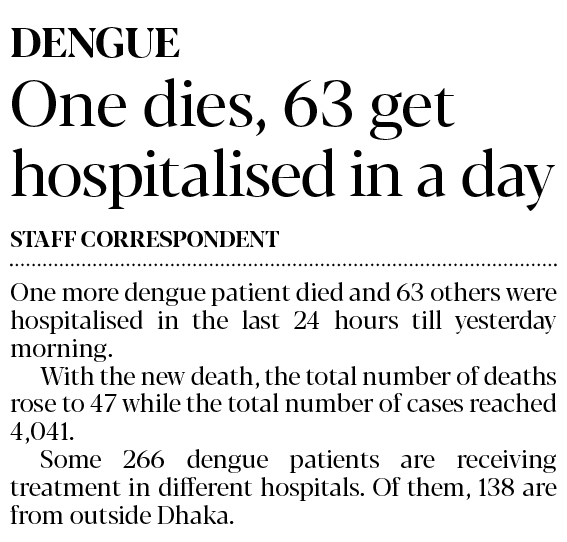 DENGUE

One dies, 63 get hospitalised in a day

STAFF CORRESPONDENT

One more dengue patient died and 63 others were hospitalised in the last 24 hours till yesterday morning.

With the new death, the total number of deaths rose to 47 while the total number of cases reached 4,041.

Some 266 dengue patients are receiving treatment in different hospitals. Of them, 138 are from outside Dhaka.